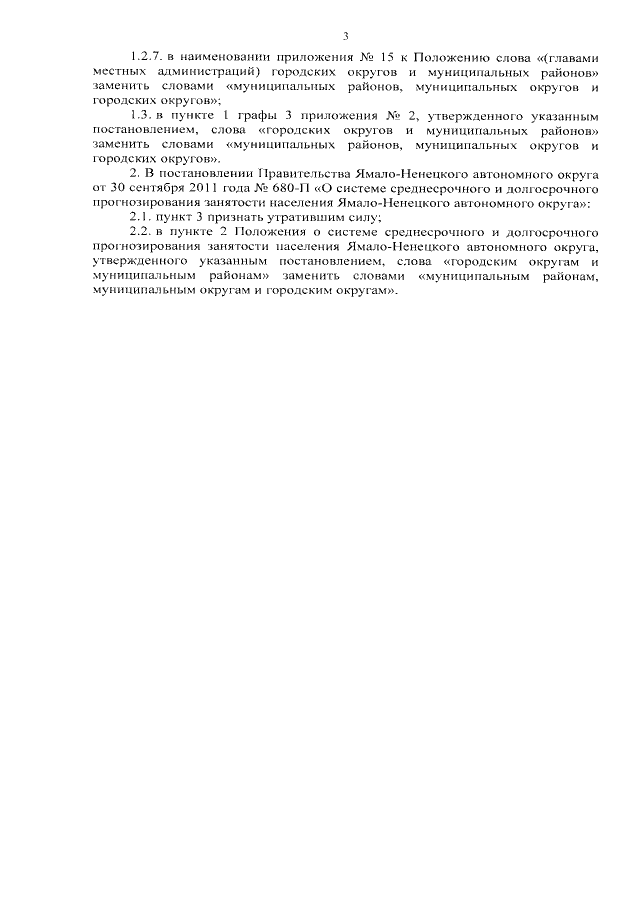 3

1.2.7. в наименовании приложения № 15 к Положению слова «(главами местных администраций) городских округов и муниципальных районов» заменить словами «муниципальных районов, муниципальных округов и городских округов»;

1.3. в пункте 1 графы 3 приложения № 2, утвержденного указанным постановлением, слова «городских округов и муниципальных районов» заменить словами «муниципальных районов, муниципальных округов и городских округов».

2. В постановлении Правительства Ямало-Ненецкого автономного округа от 30 сентября 2011 года № 680-П «О системе среднесрочного и долгосрочного прогнозирования занятости населения Ямало-Ненецкого автономного округа»:

2.1. пункт 3 признать утратившим силу;

2.2. в пункте 2 Положения о системе среднесрочного и долгосрочного прогнозирования занятости населения Ямало-Ненецкого автономного округа, утвержденного указанным постановлением, слова «городским округам и муниципальным районам» заменить словами «муниципальным районам, муниципальным округам и городским округам».